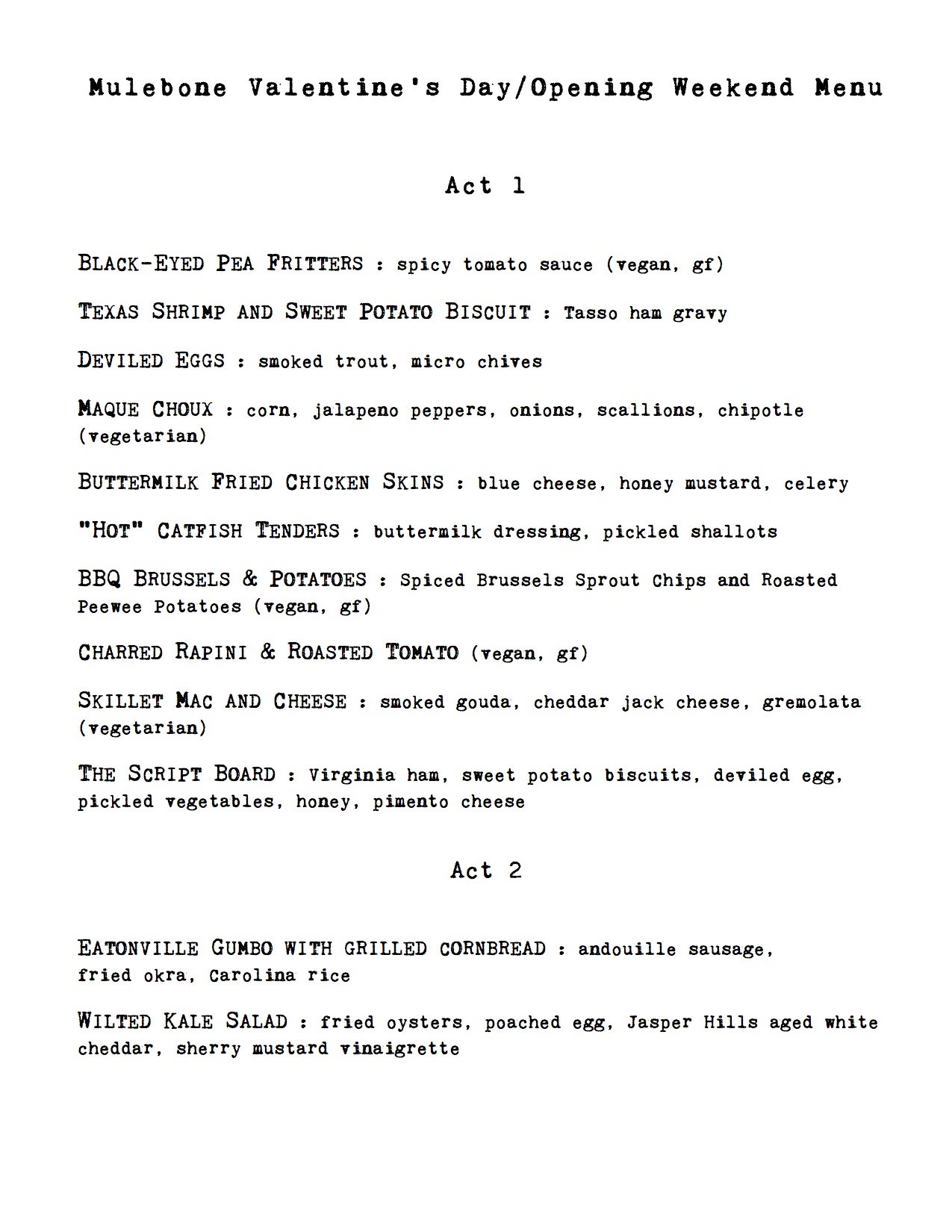 Mulebone Valentine's Day/Opening Weekend Menu

Act 1

BLACK-EYED PEA FRITTERS : spicy tomato sauce (vegan, gf)

TEXAS SHRIMP AND SWEET POTATO BISCUIT : Tasso ham gravy

DEVILED EGGS : smoked trout, micro chives

MAQUE CHOUX : corn, jalapeno peppers, onions, scallions, chipotle (vegetarian)

BUTTERMILK FRIED CHICKEN SKINS : blue cheese, honey mustard, celery

"HOT" CATFISH TENDERS : buttermilk dressing, pickled shallots

BBQ BRUSSELS & POTATOES : Spiced Brussels Sprout Chips and Roasted Peewee Potatoes (vegan, gf)

CHARRED RAPINI & ROASTED TOMATO (vegan, gf)

SKILLET MAC AND CHEESE : smoked gouda, cheddar jack cheese, gremolata (vegetarian)

THE SCRIPT BOARD : Virginia ham, sweet potato biscuits, deviled egg, pickled vegetables, honey, pimento cheese

Act 2

EATONVILLE GUMBO WITH GRILLED CORNBREAD : andouille sausage, fried okra, Carolina rice

WILTED KALE SALAD : fried oysters, poached egg, Jasper Hills aged white cheddar, sherry mustard vinaigrette